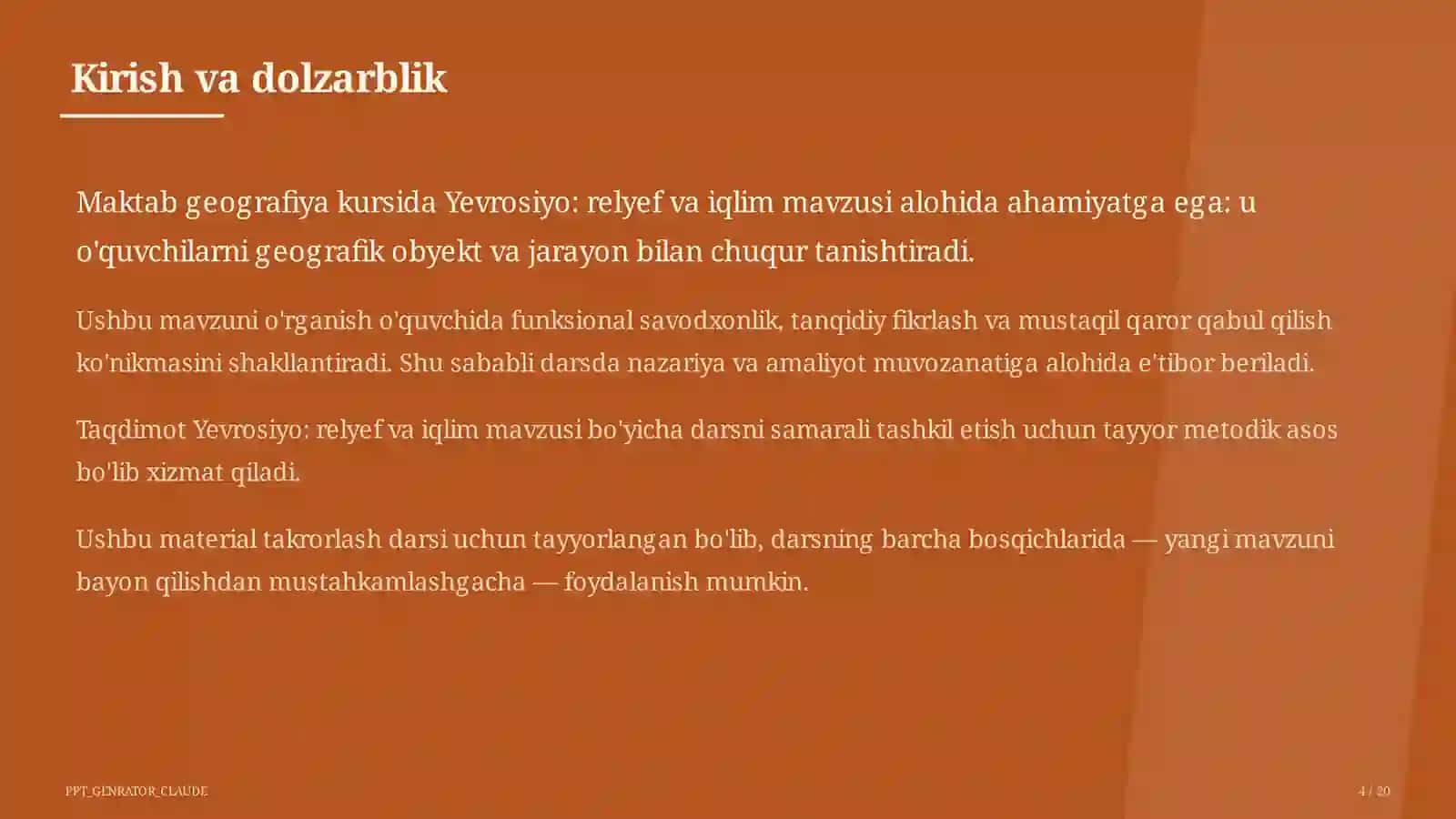 Kirish va dolzarblik

Maktab geografiya kursida Yevrosiyo: relyef va iqlim mavzusi alohida ahamiyatga ega: u o'quvchilarni geografik obyekt va jarayon bilan chuqur tanishtiradi.

Ushbu mavzuni o'rganish o'quvchida funksional savodxonlik, tanqidiy fikrlash va mustaqil qaror qabul qilish ko'nikmasini shakllantiradi. Shu sababli darsda nazariya va amaliyot muvozanatiga alohida e'tibor beriladi.

Taqdimot Yevrosiyo: relyef va iqlim mavzusi bo'yicha darsni samarali tashkil etish uchun tayyor metodik asos bo'lib xizmat qiladi.

Ushbu material takrorlash darsi uchun tayyorlangan bo'lib, darsning barcha bosqichlarida — yangi mavzuni bayon qilishdan mustahkamlashgacha — foydalanish mumkin.

PPT_GENRATOR_CLAUDE

4 / 20